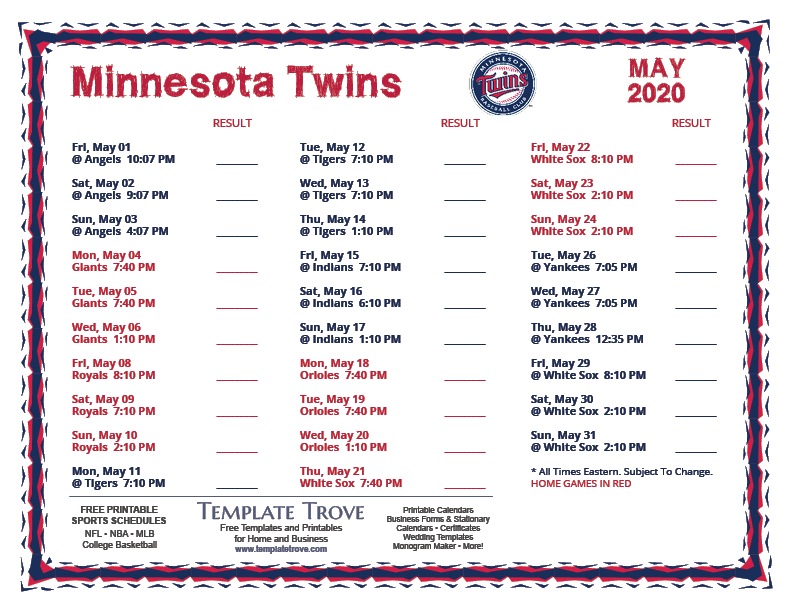 Minnesota Twins

MINNESOTA
Twins
BASEBALL CLUB

MAY
2020

RESULT

Fri, May 01
@ Angels 10:07 PM ____

Sat, May 02
@ Angels 9:07 PM ____

Sun, May 03
@ Angels 4:07 PM ____

Mon, May 04
Giants 7:40 PM ____

Tue, May 05
Giants 7:40 PM ____

Wed, May 06
Giants 1:10 PM ____

Fri, May 08
Royals 8:10 PM ____

Sat, May 09
Royals 7:10 PM ____

Sun, May 10
Royals 2:10 PM ____

Mon, May 11
@ Tigers 7:10 PM ____

RESULT

Tue, May 12
@ Tigers 7:10 PM ____

Wed, May 13
@ Tigers 7:10 PM ____

Thu, May 14
@ Tigers 1:10 PM ____

Fri, May 15
@ Indians 7:10 PM ____

Sat, May 16
@ Indians 6:10 PM ____

Sun, May 17
@ Indians 1:10 PM ____

Mon, May 18
Orioles 7:40 PM ____

Tue, May 19
Orioles 7:40 PM ____

Wed, May 20
Orioles 1:10 PM ____

Thu, May 21
White Sox 7:40 PM ____

RESULT

Fri, May 22
White Sox 8:10 PM ____

Sat, May 23
White Sox 2:10 PM ____

Sun, May 24
White Sox 2:10 PM ____

Tue, May 26
@ Yankees 7:05 PM ____

Wed, May 27
@ Yankees 7:05 PM ____

Thu, May 28
@ Yankees 12:35 PM ____

Fri, May 29
@ White Sox 8:10 PM ____

Sat, May 30
@ White Sox 2:10 PM ____

Sun, May 31
@ White Sox 2:10 PM ____

* All Times Eastern. Subject To Change.
HOME GAMES IN RED

FREE PRINTABLE
SPORTS SCHEDULES
NFL - NBA - MLB
College Basketball

TEMPLATE TROVE
Free Templates and Printables
for Home and Business
www.templatetrove.com

Printable Calendars
Business Forms & Stationary
Calendars - Certificates
Wedding Templates
Monogram Maker - More!